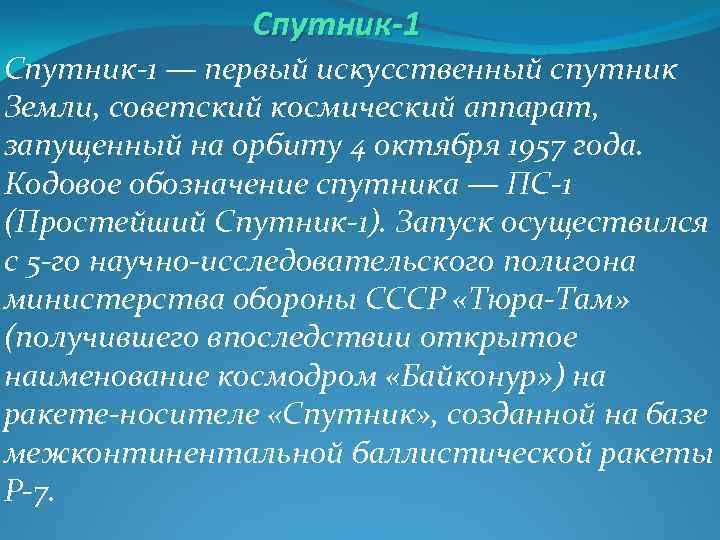 Спутник-1

Спутник-1 — первый искусственный спутник Земли, советский космический аппарат, запущенный на орбиту 4 октября 1957 года. Кодовое обозначение спутника — ПС-1 (Простейший Спутник-1). Запуск осуществился с 5-го научно-исследовательского полигона министерства обороны СССР «Тюра-Там» (получившего впоследствии открытое наименование космодром «Байконур») на ракете-носителе «Спутник», созданной на базе межконтинентальной баллистической ракеты Р-7.